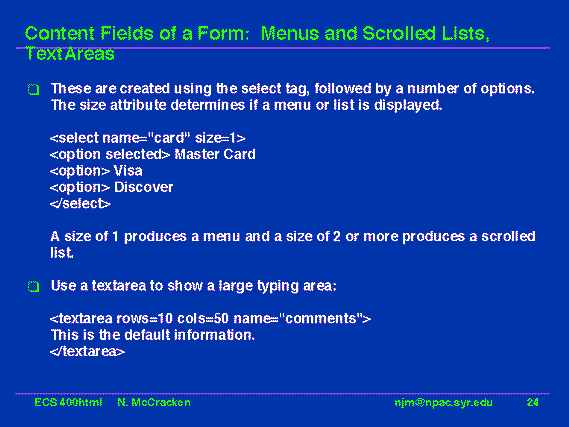 Content Fields of a Form: Menus and Scrolled Lists, Text Areas

These are created using the select tag, followed by a number of options. The size attribute determines if a menu or list is displayed.

<select name="card" size=1>
<option selected> Master Card
<option> Visa
<option> Discover
</select>

A size of 1 produces a menu and a size of 2 or more produces a scrolled list.

Use a textarea to show a large typing area:

<textarea rows=10 cols=50 name="comments">
This is the default information.
</textarea>

ECS 400html N. McCracken njm@npac.syr.edu 24